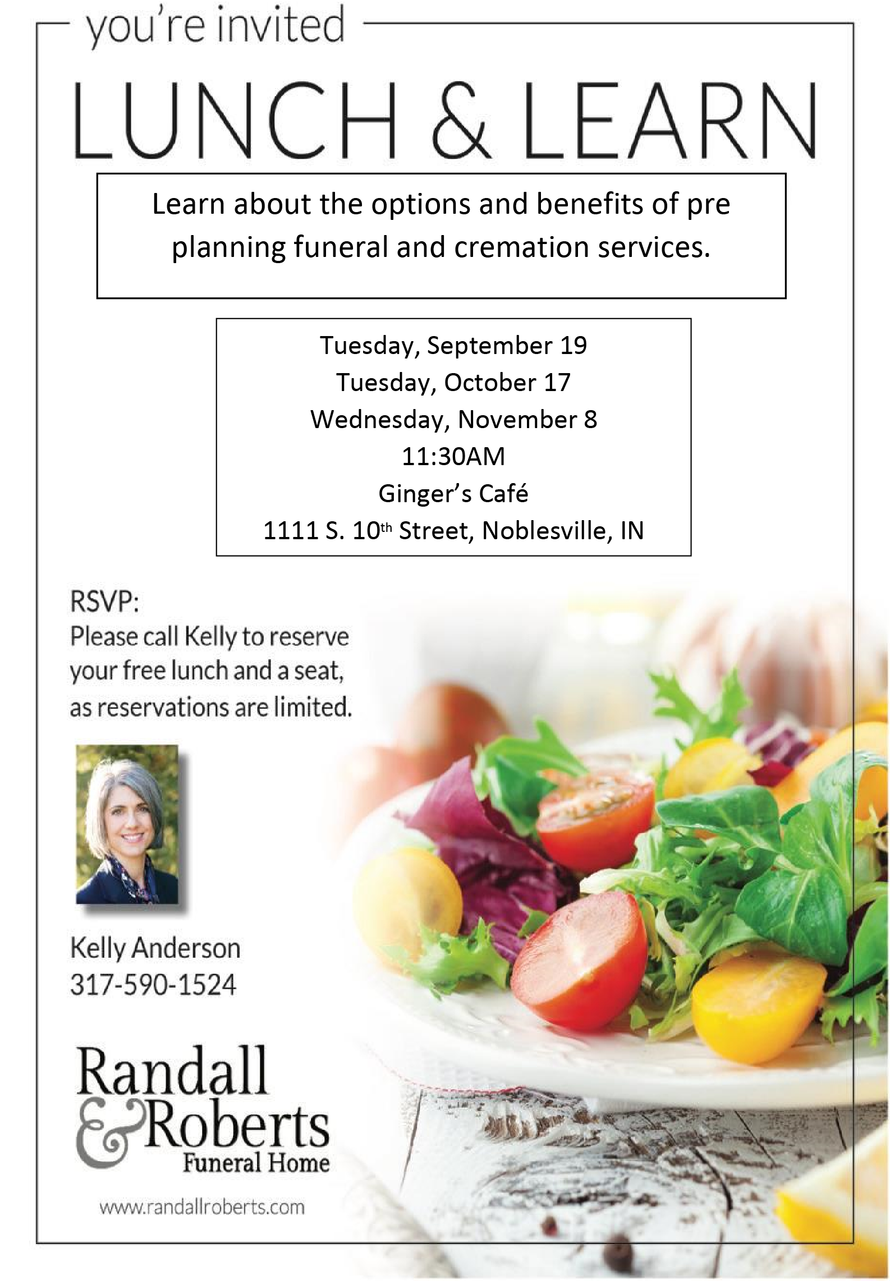 you're invited

LUNCH & LEARN

Learn about the options and benefits of pre planning funeral and cremation services.

Tuesday, September 19
Tuesday, October 17
Wednesday, November 8
11:30AM
Ginger's Café
1111 S. 10th Street, Noblesville, IN

RSVP:
Please call Kelly to reserve your free lunch and a seat, as reservations are limited.

Kelly Anderson
317-590-1524

Randall
& Roberts
Funeral Home

www.randallroberts.com